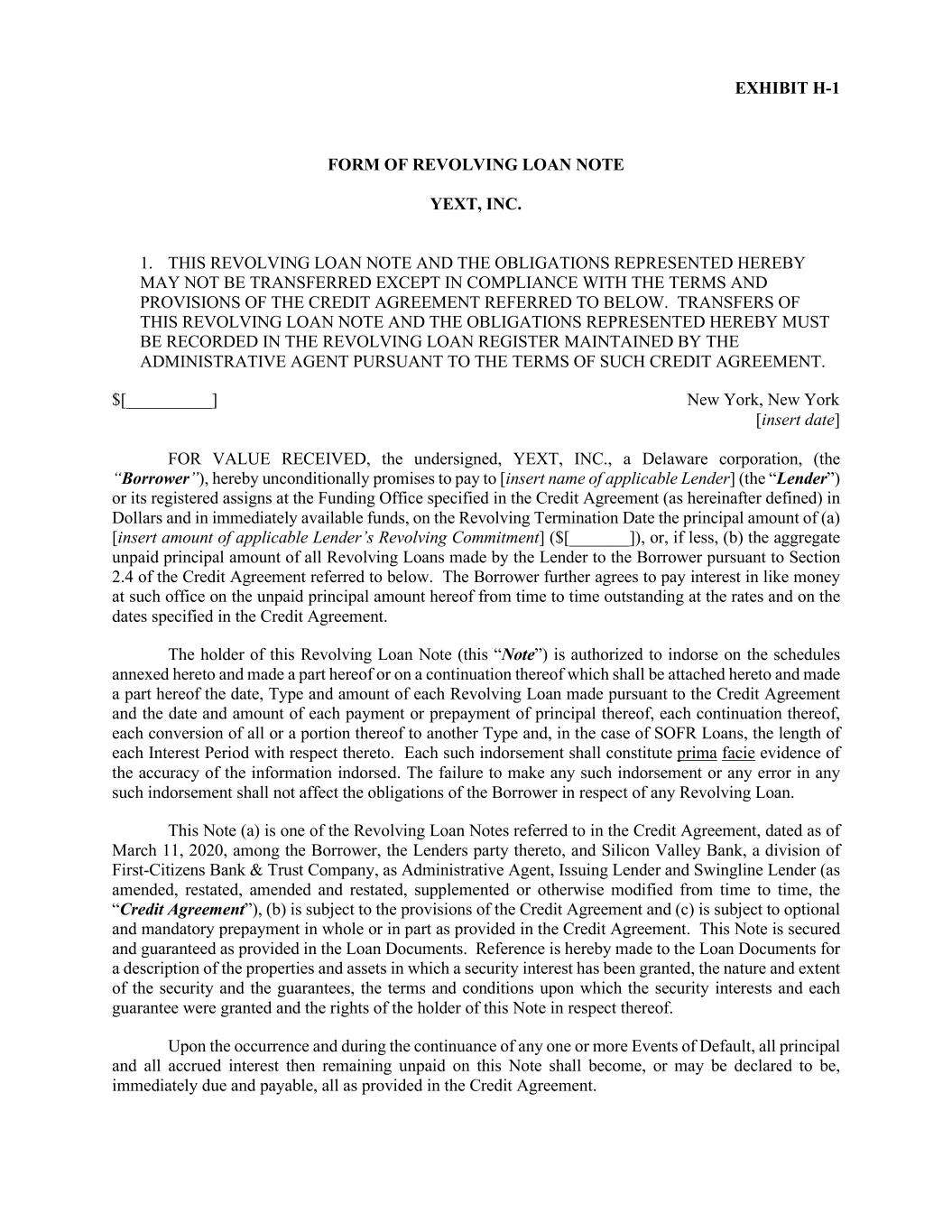 EXHIBIT H-1

FORM OF REVOLVING LOAN NOTE

YEXT, INC.

1. THIS REVOLVING LOAN NOTE AND THE OBLIGATIONS REPRESENTED HEREBY MAY NOT BE TRANSFERRED EXCEPT IN COMPLIANCE WITH THE TERMS AND PROVISIONS OF THE CREDIT AGREEMENT REFERRED TO BELOW. TRANSFERS OF THIS REVOLVING LOAN NOTE AND THE OBLIGATIONS REPRESENTED HEREBY MUST BE RECORDED IN THE REVOLVING LOAN REGISTER MAINTAINED BY THE ADMINISTRATIVE AGENT PURSUANT TO THE TERMS OF SUCH CREDIT AGREEMENT.

$[__________]

New York, New York
[insert date]

FOR VALUE RECEIVED, the undersigned, YEXT, INC., a Delaware corporation, (the "Borrower"), hereby unconditionally promises to pay to [insert name of applicable Lender] (the "Lender") or its registered assigns at the Funding Office specified in the Credit Agreement (as hereinafter defined) in Dollars and in immediately available funds, on the Revolving Termination Date the principal amount of (a) [insert amount of applicable Lender's Revolving Commitment] ($[_______]), or, if less, (b) the aggregate unpaid principal amount of all Revolving Loans made by the Lender to the Borrower pursuant to Section 2.4 of the Credit Agreement referred to below. The Borrower further agrees to pay interest in like money at such office on the unpaid principal amount hereof from time to time outstanding at the rates and on the dates specified in the Credit Agreement.

The holder of this Revolving Loan Note (this "Note") is authorized to indorse on the schedules annexed hereto and made a part hereof or on a continuation thereof which shall be attached hereto and made a part hereof the date, Type and amount of each Revolving Loan made pursuant to the Credit Agreement and the date and amount of each payment or prepayment of principal thereof, each continuation thereof, each conversion of all or a portion thereof to another Type and, in the case of SOFR Loans, the length of each Interest Period with respect thereto. Each such indorsement shall constitute prima facie evidence of the accuracy of the information indorsed. The failure to make any such indorsement or any error in any such indorsement shall not affect the obligations of the Borrower in respect of any Revolving Loan.

This Note (a) is one of the Revolving Loan Notes referred to in the Credit Agreement, dated as of March 11, 2020, among the Borrower, the Lenders party thereto, and Silicon Valley Bank, a division of First-Citizens Bank & Trust Company, as Administrative Agent, Issuing Lender and Swingline Lender (as amended, restated, amended and restated, supplemented or otherwise modified from time to time, the "Credit Agreement"), (b) is subject to the provisions of the Credit Agreement and (c) is subject to optional and mandatory prepayment in whole or in part as provided in the Credit Agreement. This Note is secured and guaranteed as provided in the Loan Documents. Reference is hereby made to the Loan Documents for a description of the properties and assets in which a security interest has been granted, the nature and extent of the security and the guarantees, the terms and conditions upon which the security interests and each guarantee were granted and the rights of the holder of this Note in respect thereof.

Upon the occurrence and during the continuance of any one or more Events of Default, all principal and all accrued interest then remaining unpaid on this Note shall become, or may be declared to be, immediately due and payable, all as provided in the Credit Agreement.